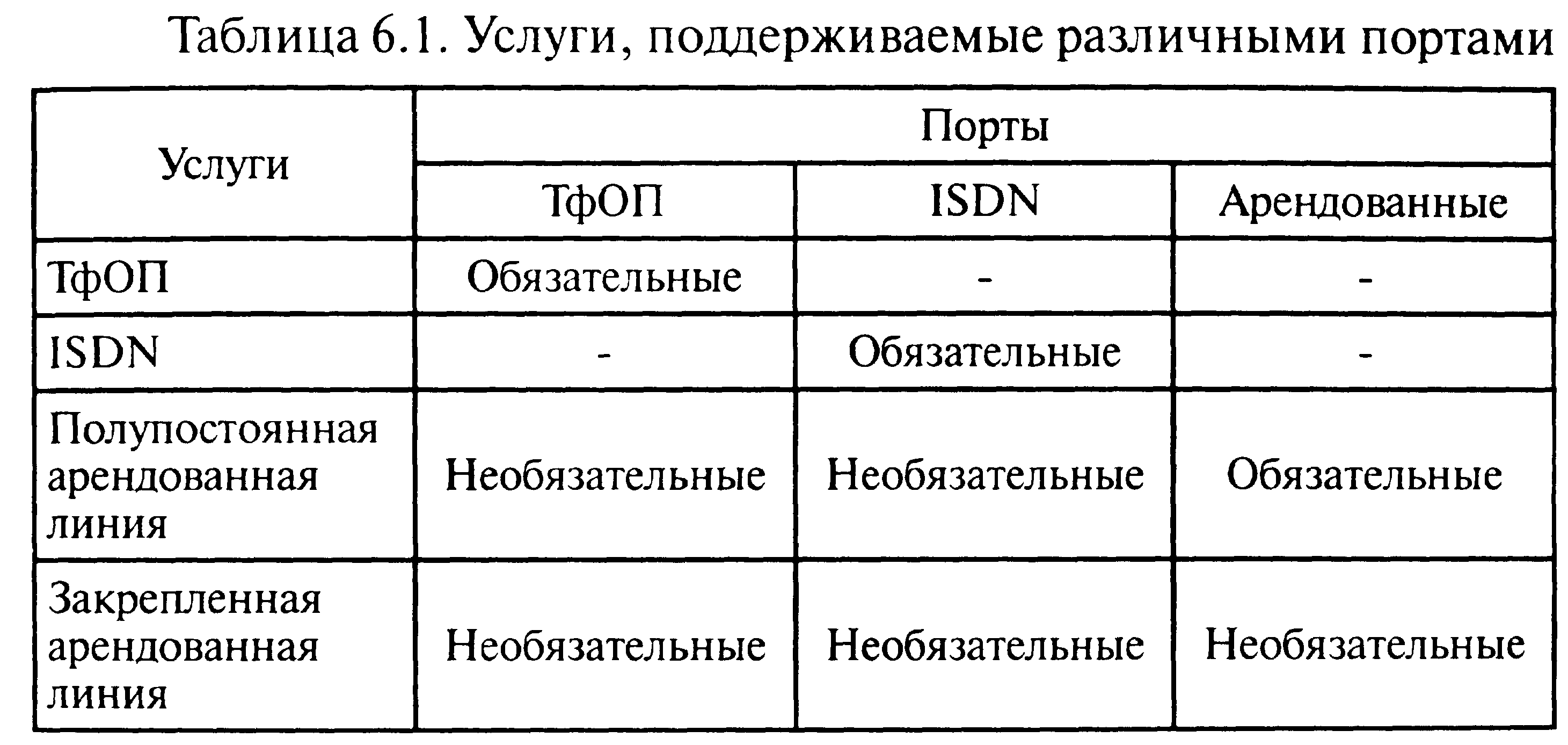 Таблица 6.1. Услуги, поддерживаемые различными портами

| Услуги | Порты | | |
|---|---|---|---|
| | ТфОП | ISDN | Арендованные |
| ТфОП | Обязательные | - | - |
| ISDN | - | Обязательные | - |
| Полупостоянная арендованная линия | Необязательные | Необязательные | Обязательные |
| Закрепленная арендованная линия | Необязательные | Необязательные | Необязательные |